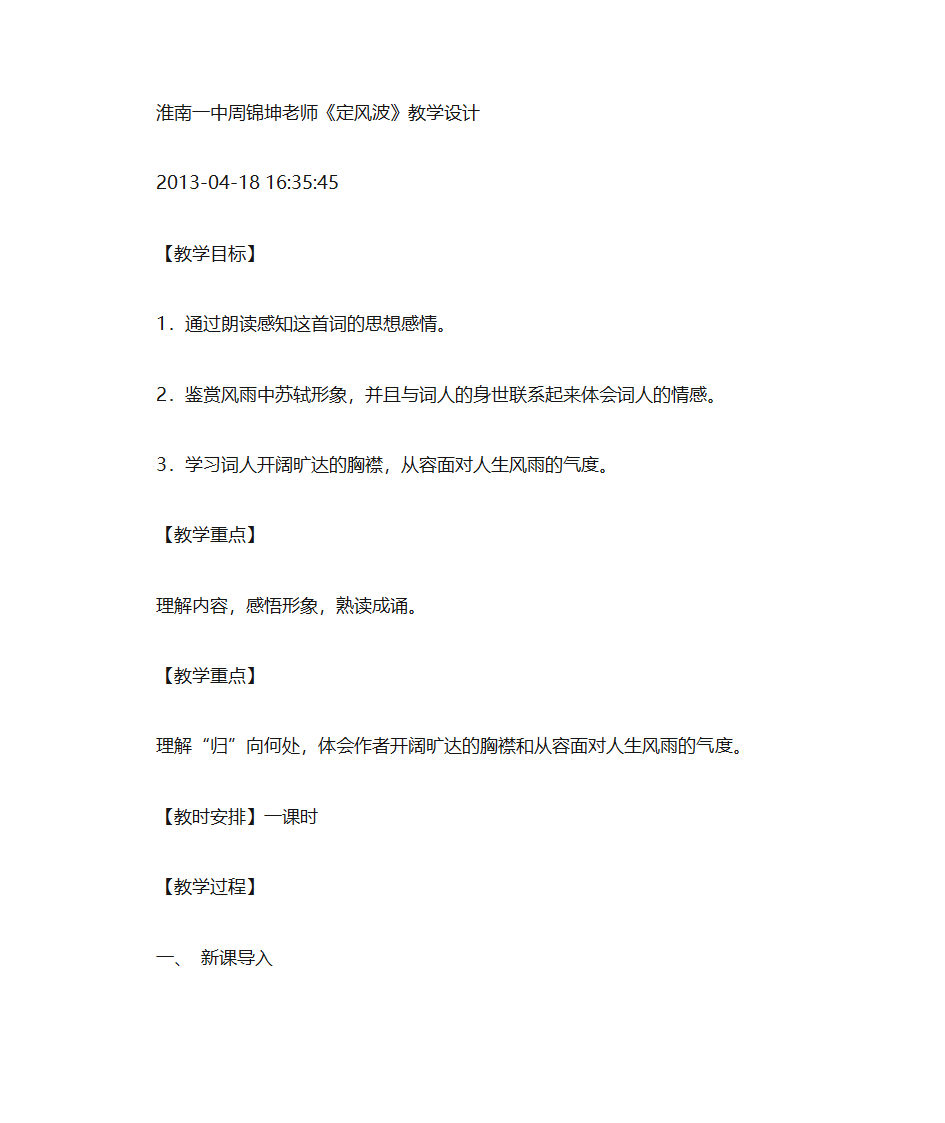 淮南一中周锦坤老师《定风波》教学设计

2013-04-18 16:35:45

【教学目标】

1．通过朗读感知这首词的思想感情。

2．鉴赏风雨中苏轼形象，并且与词人的身世联系起来体会词人的情感。

3．学习词人开阔旷达的胸襟，从容面对人生风雨的气度。

【教学重点】

理解内容，感悟形象，熟读成诵。

【教学重点】

理解“归”向何处，体会作者开阔旷达的胸襟和从容面对人生风雨的气度。

【教时安排】一课时

【教学过程】

一、 新课导入